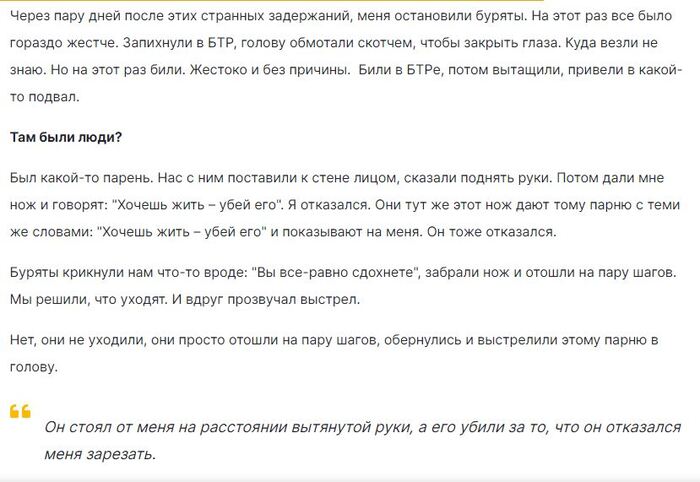 Через пару дней после этих странных задержаний, меня остановили буряты. На этот раз все было гораздо жестче. Запихнули в БТР, голову обмотали скотчем, чтобы закрыть глаза. Куда везли не знаю. Но на этот раз били. Жестоко и без причины. Били в БТРе, потом вытащили, привели в какой-то подвал.

Там были люди?

Был какой-то парень. Нас с ним поставили к стене лицом, сказали поднять руки. Потом дали мне нож и говорят: "Хочешь жить – убей его". Я отказался. Они тут же этот нож дают тому парню с теми же словами: "Хочешь жить – убей его" и показывают на меня. Он тоже отказался.

Буряты крикнули нам что-то вроде: "Вы все-равно сдохнете", забрали нож и отошли на пару шагов. Мы решили, что уходят. И вдруг прозвучал выстрел.

Нет, они не уходили, они просто отошли на пару шагов, обернулись и выстрелили этому парню в голову.

Он стоял от меня на расстоянии вытянутой руки, а его убили за то, что он отказался меня зарезать.